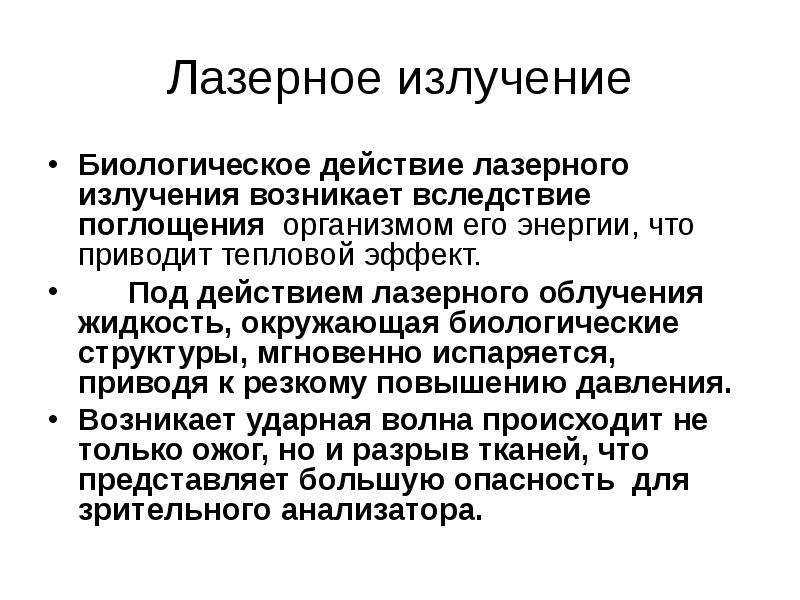 Лазерное излучение

• Биологическое действие лазерного излучения возникает вследствие поглощения организмом его энергии, что приводит тепловой эффект.

• Под действием лазерного облучения жидкость, окружающая биологические структуры, мгновенно испаряется, приводя к резкому повышению давления.

• Возникает ударная волна происходит не только ожог, но и разрыв тканей, что представляет большую опасность для зрительного анализатора.